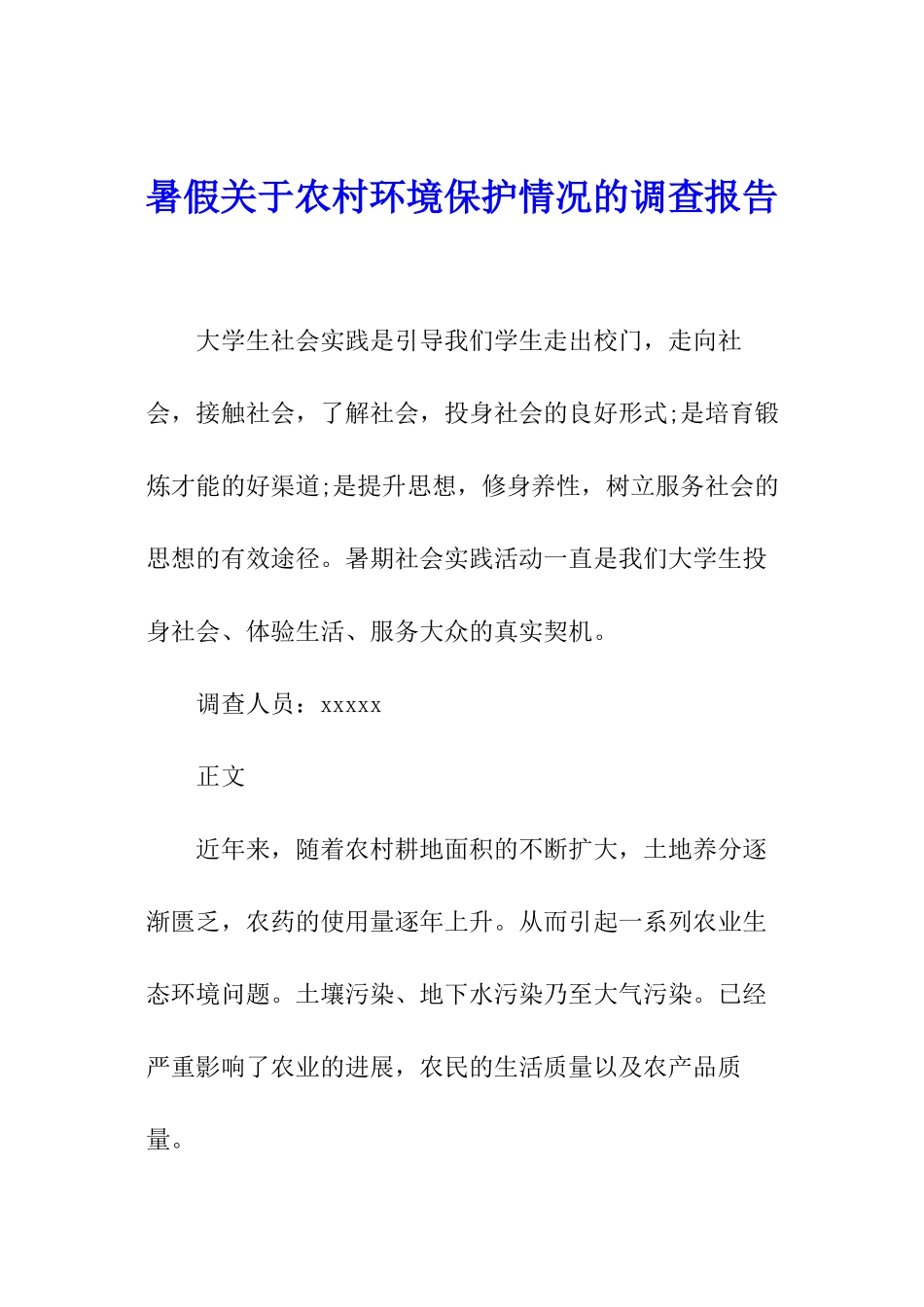 暑假关于农村环境保护情况的调查报告

大学生社会实践是引导我们学生走出校门，走向社会，接触社会，了解社会，投身社会的良好形式;是培育锻炼才能的好渠道;是提升思想，修身养性，树立服务社会的思想的有效途径。暑期社会实践活动一直是我们大学生投身社会、体验生活、服务大众的真实契机。

调查人员：xxxxx

正文

近年来，随着农村耕地面积的不断扩大，土地养分逐渐匮乏，农药的使用量逐年上升。从而引起一系列农业生态环境问题。土壤污染、地下水污染乃至大气污染。已经严重影响了农业的进展，农民的生活质量以及农产品质量。